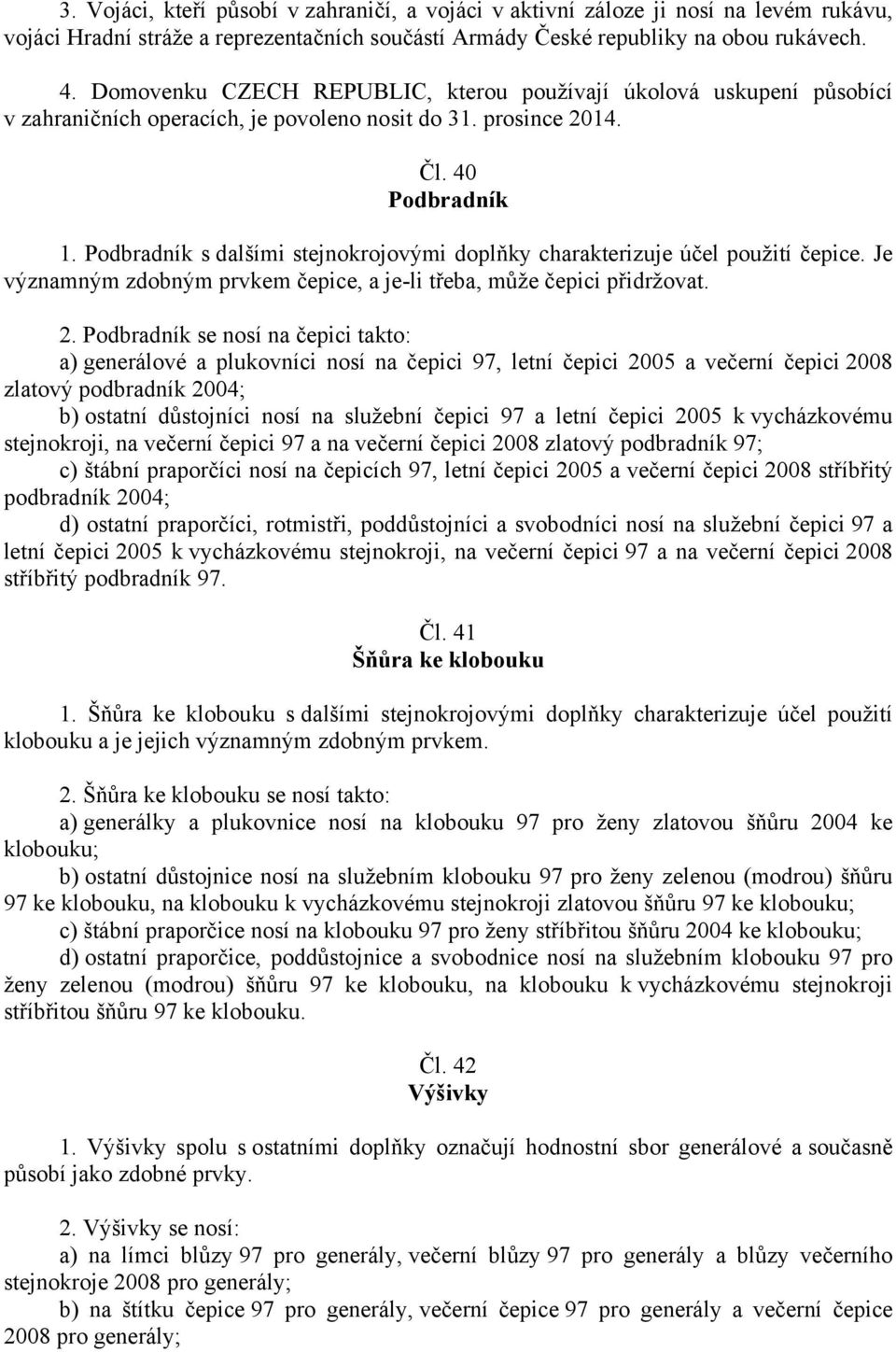 3. Vojáci, kteří působí v zahraničí, a vojáci v aktivní záloze ji nosí na levém rukávu, vojáci Hradní stráže a reprezentačních součástí Armády České republiky na obou rukávech.

4. Domovenku CZECH REPUBLIC, kterou používají úkolová uskupení působící v zahraničních operacích, je povoleno nosit do 31. prosince 2014.

Čl. 40
Podbradník

1. Podbradník s dalšími stejnokrojovými doplňky charakterizuje účel použití čepice. Je významným zdobným prvkem čepice, a je-li třeba, může čepici přidržovat.

2. Podbradník se nosí na čepici takto:
a) generálové a plukovníci nosí na čepici 97, letní čepici 2005 a večerní čepici 2008 zlatový podbradník 2004;
b) ostatní důstojníci nosí na služební čepici 97 a letní čepici 2005 k vycházkovému stejnokroji, na večerní čepici 97 a na večerní čepici 2008 zlatový podbradník 97;
c) štábní praporčíci nosí na čepicích 97, letní čepici 2005 a večerní čepici 2008 stříbřitý podbradník 2004;
d) ostatní praporčíci, rotmistři, poddůstojníci a svobodníci nosí na služební čepici 97 a letní čepici 2005 k vycházkovému stejnokroji, na večerní čepici 97 a na večerní čepici 2008 stříbřitý podbradník 97.

Čl. 41
Šňůra ke klobouku

1. Šňůra ke klobouku s dalšími stejnokrojovými doplňky charakterizuje účel použití klobouku a je jejich významným zdobným prvkem.

2. Šňůra ke klobouku se nosí takto:
a) generálky a plukovnice nosí na klobouku 97 pro ženy zlatovou šňůru 2004 ke klobouku;
b) ostatní důstojnice nosí na služebním klobouku 97 pro ženy zelenou (modrou) šňůru 97 ke klobouku, na klobouku k vycházkovému stejnokroji zlatovou šňůru 97 ke klobouku;
c) štábní praporčice nosí na klobouku 97 pro ženy stříbřitou šňůru 2004 ke klobouku;
d) ostatní praporčice, poddůstojnice a svobodnice nosí na služebním klobouku 97 pro ženy zelenou (modrou) šňůru 97 ke klobouku, na klobouku k vycházkovému stejnokroji stříbřitou šňůru 97 ke klobouku.

Čl. 42
Výšivky

1. Výšivky spolu s ostatními doplňky označují hodnostní sbor generálové a současně působí jako zdobné prvky.

2. Výšivky se nosí:
a) na límci blůzy 97 pro generály, večerní blůzy 97 pro generály a blůzy večerního stejnokroje 2008 pro generály;
b) na štítku čepice 97 pro generály, večerní čepice 97 pro generály a večerní čepice 2008 pro generály;